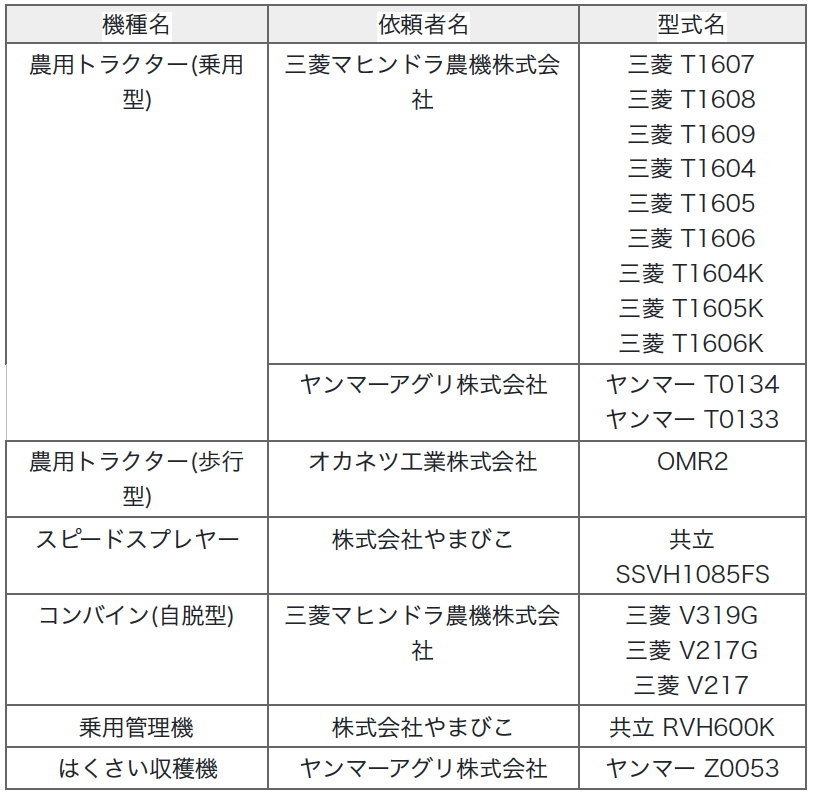 | 機種名 | 依頼者名 | 型式名 |
|---|---|---|
| 農用トラクター(乗用型) | 三菱マヒンドラ農機株式会社 | 三菱 T1607 三菱 T1608 三菱 T1609 三菱 T1604 三菱 T1605 三菱 T1606 三菱 T1604K 三菱 T1605K 三菱 T1606K |
| | ヤンマーアグリ株式会社 | ヤンマー T0134 ヤンマー T0133 |
| 農用トラクター(歩行型) | オカネツ工業株式会社 | OMR2 |
| スピードスプレヤー | 株式会社やまびこ | 共立 SSVH1085FS |
| コンバイン(自脱型) | 三菱マヒンドラ農機株式会社 | 三菱 V319G 三菱 V217G 三菱 V217 |
| 乗用管理機 | 株式会社やまびこ | 共立 RVH600K |
| はくさい収穫機 | ヤンマーアグリ株式会社 | ヤンマー Z0053 |